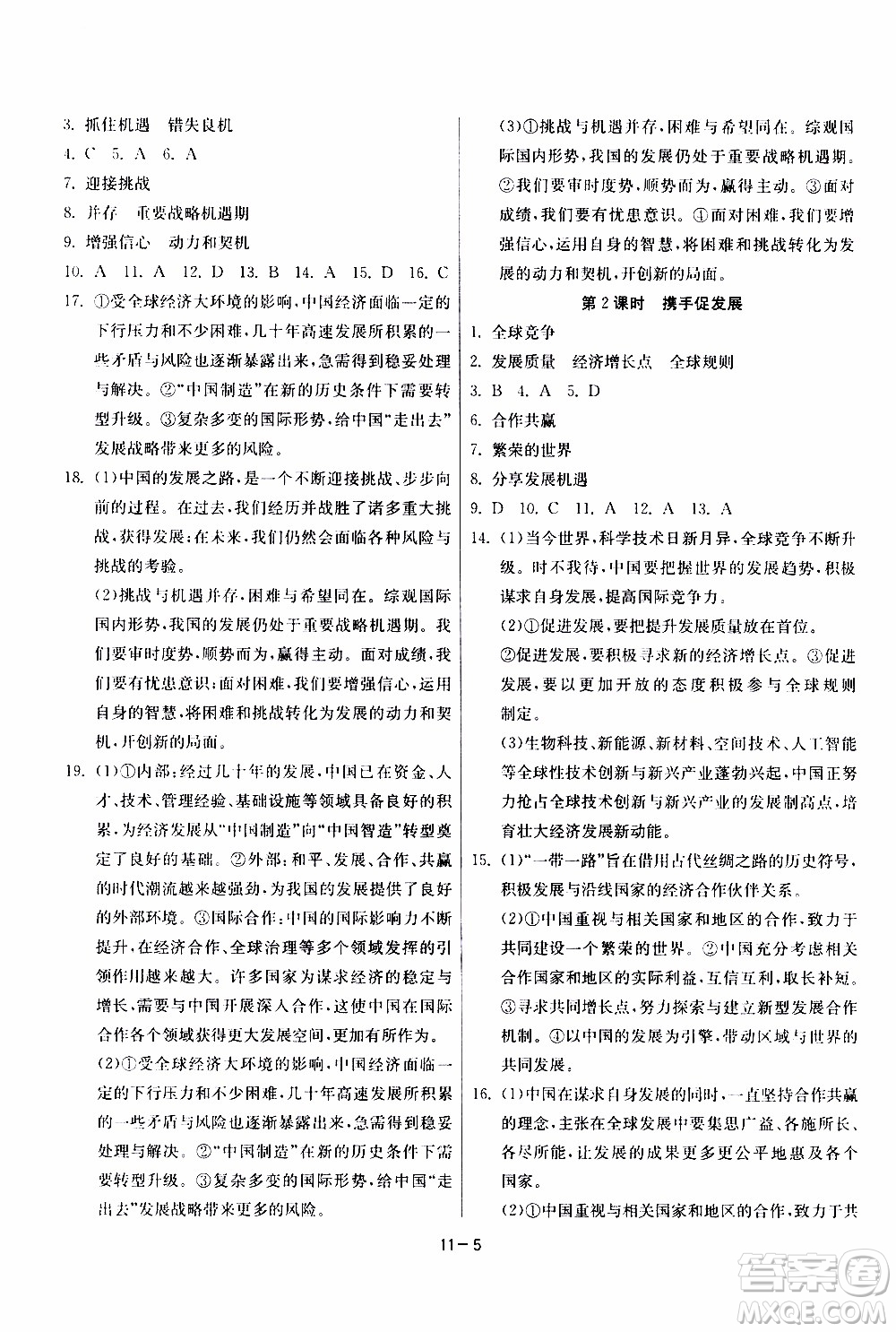 3. 抓住机遇　错失良机

4. C　5. A　6. A

7. 迎接挑战

8. 并存　重要战略机遇期

9. 增强信心　动力和契机

10. A　11. A　12. D　13. B　14. A　15. D　16. C

17. ①受全球经济大环境的影响，中国经济面临一定的下行压力和不少困难，几十年高速发展所积累的一些矛盾与风险也逐渐暴露出来，急需得到稳妥处理与解决。②"中国制造"在新的历史条件下需要转型升级。③复杂多变的国际形势，给中国"走出去"发展战略带来更多的风险。

18. (1)中国的发展之路，是一个不断迎接挑战、步步向前的过程。在过去，我们经历并战胜了诸多重大挑战，获得发展；在未来，我们仍然会面临各种风险与挑战的考验。

(2)挑战与机遇并存，困难与希望同在。综观国际国内形势，我国的发展仍处于重要战略机遇期。我们要审时度势，顺势而为，赢得主动。面对成绩，我们要有忧患意识；面对困难，我们要增强信心，运用自身的智慧，将困难和挑战转化为发展的动力和契机，开创新的局面。

19. (1)①内部：经过几十年的发展，中国已在资金、人才、技术、管理经验、基础设施等领域具备良好的积累，为经济发展从"中国制造"向"中国智造"转型奠定了良好的基础。②外部：和平、发展、合作、共赢的时代潮流越来越强劲，为我国的发展提供了良好的外部环境。③国际合作：中国的国际影响力不断提升，在经济合作、全球治理等多个领域发挥的引领作用越来越大。许多国家为谋求经济的稳定与增长，需要与中国开展深入合作，这使中国在国际合作各个领域获得更大发展空间，更加有所作为。

(2)①受全球经济大环境的影响，中国经济面临一定的下行压力和不少困难，几十年高速发展所积累的一些矛盾与风险也逐渐暴露出来，急需得到稳妥处理与解决。②"中国制造"在新的历史条件下需要转型升级。③复杂多变的国际形势，给中国"走出去"发展战略带来更多的风险。

(3)①挑战与机遇并存，困难与希望同在。综观国际国内形势，我国的发展仍处于重要战略机遇期。②我们要审时度势，顺势而为，赢得主动。③面对成绩，我们要有忧患意识。④面对困难，我们要增强信心，运用自身的智慧，将困难和挑战转化为发展的动力和契机，开创新的局面。

第2课时　携手促发展

1. 全球竞争

2. 发展质量　经济增长点　全球规则

3. B　4. A　5. D

6. 合作共赢

7. 繁荣的世界

8. 分享发展机遇

9. D　10. C　11. A　12. A　13. A

14. (1)当今世界，科学技术日新月异，全球竞争不断升级。时不我待，中国要把握世界的发展趋势，积极谋求自身发展，提高国际竞争力。

(2)①促进发展，要把提升发展质量放在首位。②促进发展，要积极寻求新的经济增长点。③促进发展，要以更加开放的态度积极参与全球规则制定。

(3)生物科技、新能源、新材料、空间技术、人工智能等全球性技术创新与新兴产业蓬勃兴起，中国正努力抢占全球技术创新与新兴产业的发展制高点，培育壮大经济发展新动能。

15. (1)"一带一路"旨在借用古代丝绸之路的历史符号，积极发展与沿线国家的经济合作伙伴关系。

(2)①中国重视与相关国家和地区的合作，致力于共同建设一个繁荣的世界。②中国充分考虑相关合作国家和地区的实际利益，互信互利，取长补短。③寻求共同增长点，努力探索与建立新型发展合作机制。④以中国的发展为引擎，带动区域与世界的共同发展。

16. (1)中国在谋求自身发展的同时，一直坚持合作共赢的理念，主张在全球发展中要集思广益、各施所长、各尽所能，让发展的成果更多更公平地惠及各个国家。

(2)①中国重视与相关国家和地区的合作，致力于共

11－5

答案圈
MXQE.COM